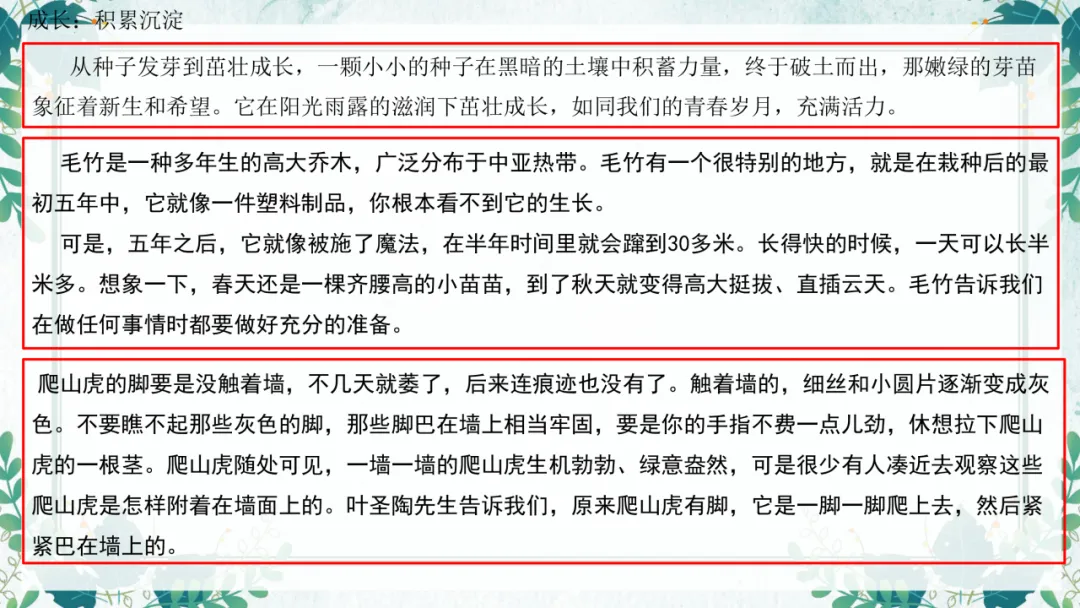 成长：积累沉淀

从种子发芽到茁壮成长，一颗小小的种子在黑暗的土壤中积蓄力量，终于破土而出，那嫩绿的芽苗象征着新生和希望。它在阳光雨露的滋润下茁壮成长，如同我们的青春岁月，充满活力。

毛竹是一种多年生的高大乔木，广泛分布于中亚热带。毛竹有一个很特别的地方，就是在栽种后的最初五年中，它就像一件塑料制品，你根本看不到它的生长。

可是，五年之后，它就像被施了魔法，在半年时间里就会蹿到30多米。长得快的时候，一天可以长半米多。想象一下，春天还是一棵齐腰高的小苗苗，到了秋天就变得高大挺拔、直插云天。毛竹告诉我们在做任何事情时都要做好充分的准备。

爬山虎的脚要是没触着墙，不几天就萎了，后来连痕迹也没有了。触着墙的，细丝和小圆片逐渐变成灰色。不要瞧不起那些灰色的脚，那些脚巴在墙上相当牢固，要是你的手指不费一点儿劲，休想拉下爬山虎的一根茎。爬山虎随处可见，一墙一墙的爬山虎生机勃勃、绿意盎然，可是很少有人凑近去观察这些爬山虎是怎样附着在墙面上的。叶圣陶先生告诉我们，原来爬山虎有脚，它是一脚一脚爬上去，然后紧紧巴在墙上的。